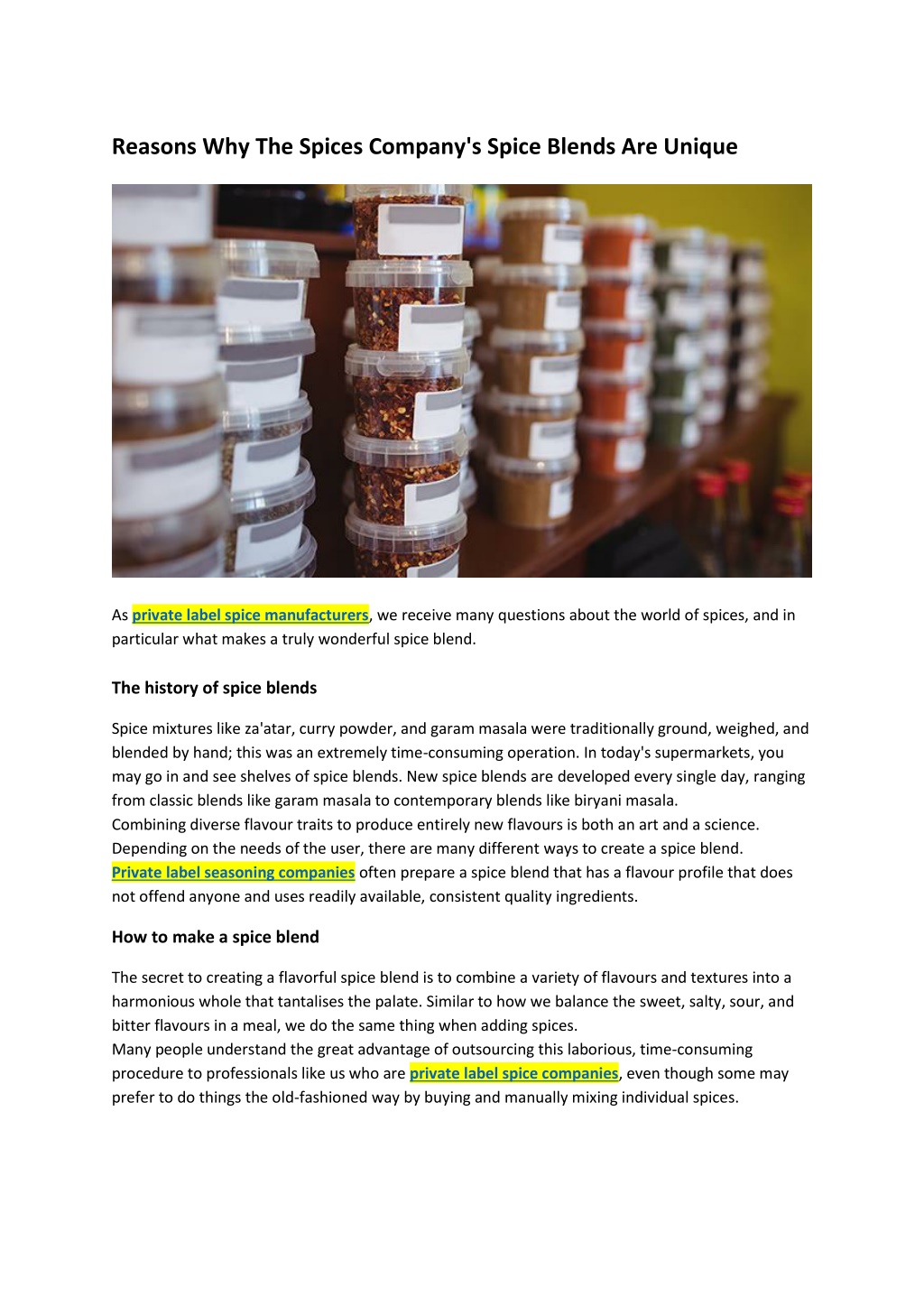 Reasons Why The Spices Company's Spice Blends Are Unique

As private label spice manufacturers, we receive many questions about the world of spices, and in particular what makes a truly wonderful spice blend.

The history of spice blends

Spice mixtures like za'atar, curry powder, and garam masala were traditionally ground, weighed, and blended by hand; this was an extremely time-consuming operation. In today's supermarkets, you may go in and see shelves of spice blends. New spice blends are developed every single day, ranging from classic blends like garam masala to contemporary blends like biryani masala.
Combining diverse flavour traits to produce entirely new flavours is both an art and a science. Depending on the needs of the user, there are many different ways to create a spice blend. Private label seasoning companies often prepare a spice blend that has a flavour profile that does not offend anyone and uses readily available, consistent quality ingredients.

How to make a spice blend

The secret to creating a flavorful spice blend is to combine a variety of flavours and textures into a harmonious whole that tantalises the palate. Similar to how we balance the sweet, salty, sour, and bitter flavours in a meal, we do the same thing when adding spices.
Many people understand the great advantage of outsourcing this laborious, time-consuming procedure to professionals like us who are private label spice companies, even though some may prefer to do things the old-fashioned way by buying and manually mixing individual spices.